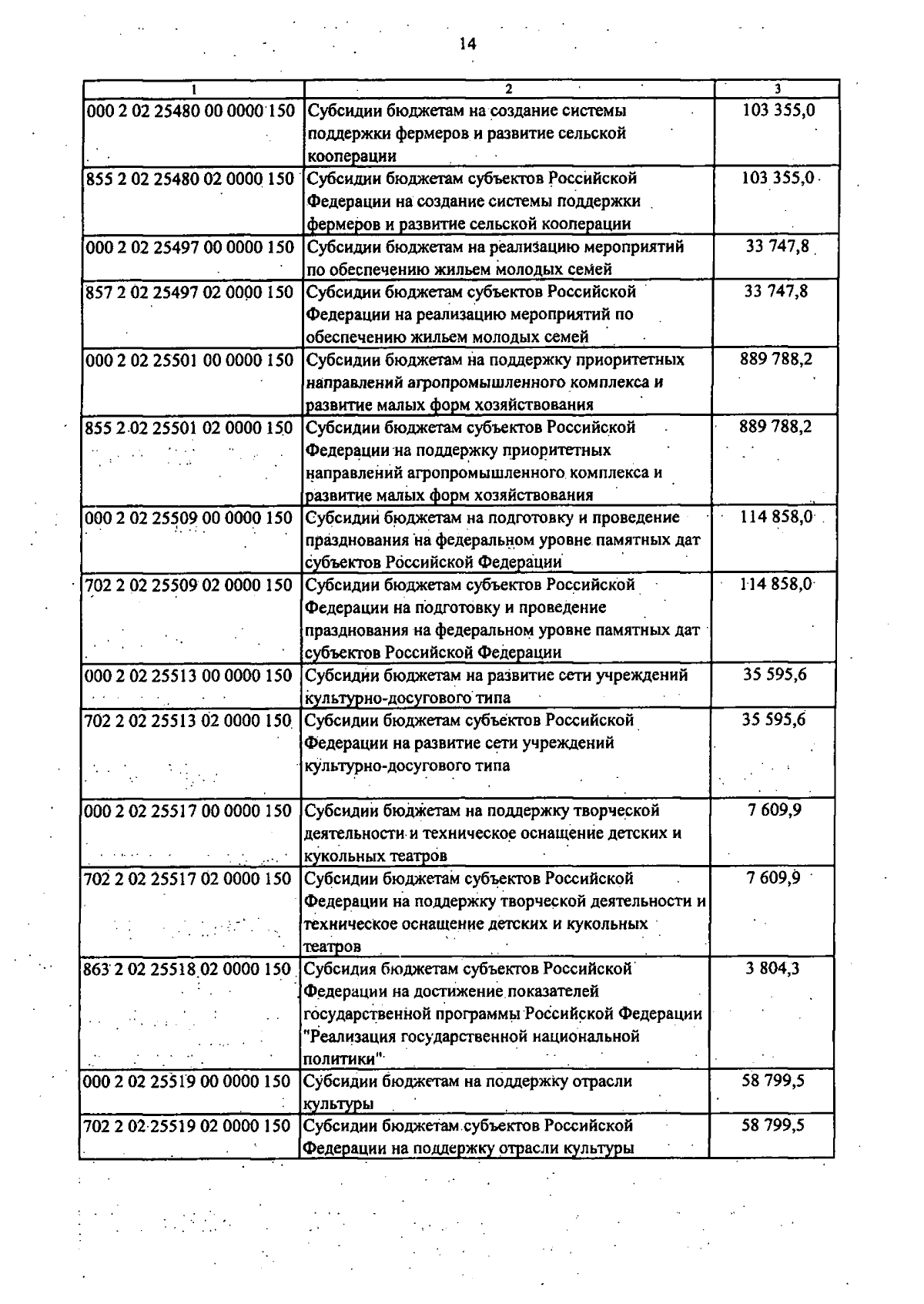 14

| 1 | 2 | 3 |
|---|---|---|
| 000 2 02 25480 00 0000 150 | Субсидии бюджетам на создание системы поддержки фермеров и развитие сельской кооперации | 103 355,0 |
| 855 2 02 25480 02 0000 150 | Субсидии бюджетам субъектов Российской Федерации на создание системы поддержки фермеров и развитие сельской кооперации | 103 355,0 |
| 000 2 02 25497 00 0000 150 | Субсидии бюджетам на реализацию мероприятий по обеспечению жильем молодых семей | 33 747,8 |
| 857 2 02 25497 02 0000 150 | Субсидии бюджетам субъектов Российской Федерации на реализацию мероприятий по обеспечению жильем молодых семей | 33 747,8 |
| 000 2 02 25501 00 0000 150 | Субсидии бюджетам на поддержку приоритетных направлений агропромышленного комплекса и развитие малых форм хозяйствования | 889 788,2 |
| 855 2 02 25501 02 0000 150 | Субсидии бюджетам субъектов Российской Федерации на поддержку приоритетных направлений агропромышленного комплекса и развитие малых форм хозяйствования | 889 788,2 |
| 000 2 02 25509 00 0000 150 | Субсидии бюджетам на подготовку и проведение празднования на федеральном уровне памятных дат субъектов Российской Федерации | 114 858,0 |
| 702 2 02 25509 02 0000 150 | Субсидии бюджетам субъектов Российской Федерации на подготовку и проведение празднования на федеральном уровне памятных дат субъектов Российской Федерации | 114 858,0 |
| 000 2 02 25513 00 0000 150 | Субсидии бюджетам на развитие сети учреждений культурно-досугового типа | 35 595,6 |
| 702 2 02 25513 02 0000 150 | Субсидии бюджетам субъектов Российской Федерации на развитие сети учреждений культурно-досугового типа | 35 595,6 |
| 000 2 02 25517 00 0000 150 | Субсидии бюджетам на поддержку творческой деятельности и техническое оснащение детских и кукольных театров | 7 609,9 |
| 702 2 02 25517 02 0000 150 | Субсидии бюджетам субъектов Российской Федерации на поддержку творческой деятельности и техническое оснащение детских и кукольных театров | 7 609,9 |
| 863 2 02 25518 02 0000 150 | Субсидия бюджетам субъектов Российской Федерации на достижение показателей государственной программы Российской Федерации "Реализация государственной национальной политики" | 3 804,3 |
| 000 2 02 25519 00 0000 150 | Субсидии бюджетам на поддержку отрасли культуры | 58 799,5 |
| 702 2 02 25519 02 0000 150 | Субсидии бюджетам субъектов Российской Федерации на поддержку отрасли культуры | 58 799,5 |